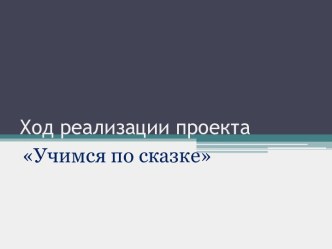 Ход реализации проекта

«Учимся по сказке»